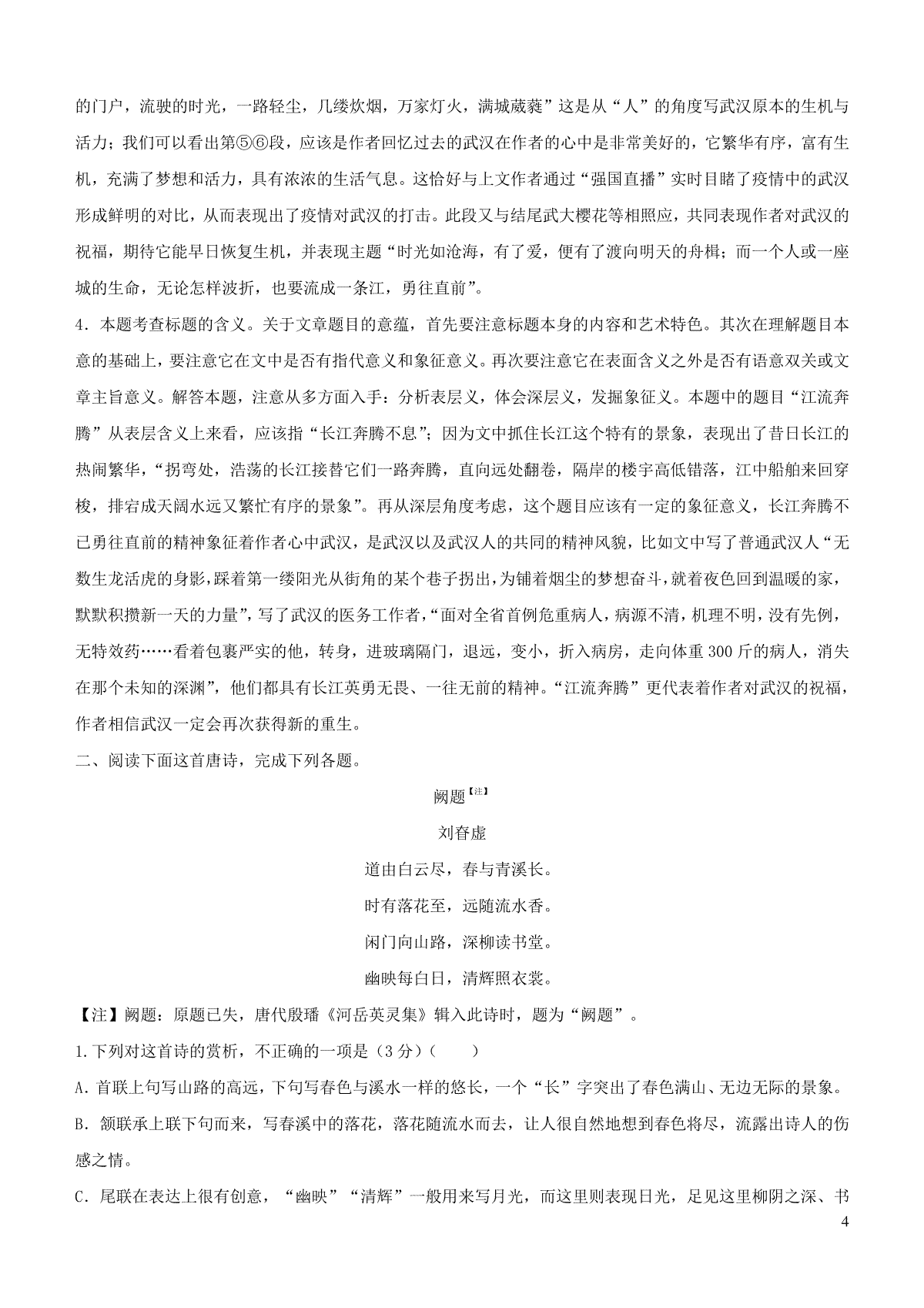 的门户，流驶的时光，一路轻尘，几缕炊烟，万家灯火，满城葳蕤”这是从“人”的角度写武汉原本的生机与活力；我们可以看出第⑤⑥段，应该是作者回忆过去的武汉在作者的心中是非常美好的，它繁华有序，富有生机，充满了梦想和活力，具有浓浓的生活气息。这恰好与上文作者通过“强国直播”实时目睹了疫情中的武汉形成鲜明的对比，从而表现出了疫情对武汉的打击。此段又与结尾武大樱花等相照应，共同表现作者对武汉的祝福，期待它能早日恢复生机，并表现主题“时光如沧海，有了爱，便有了渡向明天的舟楫；而一个人或一座城的生命，无论怎样波折，也要流成一条江，勇往直前”。

4．本题考查标题的含义。关于文章题目的意蕴，首先要注意标题本身的内容和艺术特色。其次在理解题目本意的基础上，要注意它在文中是否有指代意义和象征意义。再次要注意它在表面含义之外是否有语意双关或文章主旨意义。解答本题，注意从多方面入手：分析表层义，体会深层义，发掘象征义。本题中的题目“江流奔腾”从表层含义上来看，应该指“长江奔腾不息”；因为文中抓住长江这个特有的景象，表现出了昔日长江的热闹繁华，“拐弯处，浩荡的长江接替它们一路奔腾，直向远处翻卷，隔岸的楼宇高低错落，江中船舶来回穿梭，排宕成天阔水远又繁忙有序的景象”。再从深层角度考虑，这个题目应该有一定的象征意义，长江奔腾不已勇往直前的精神象征着作者心中武汉，是武汉以及武汉人的共同的精神风貌，比如文中写了普通武汉人“无数生龙活虎的身影，踩着第一缕阳光从街角的某个巷子拐出，为铺着烟尘的梦想奋斗，就着夜色回到温暖的家，默默积攒新一天的力量”，写了武汉的医务工作者，“面对全省首例危重病人，病源不清，机理不明，没有先例，无特效药……看着包裹严实的他，转身，进玻璃隔门，退远，变小，折入病房，走向体重 300 斤的病人，消失在那个未知的深渊”，他们都具有长江英勇无畏、一往无前的精神。“江流奔腾”更代表着作者对武汉的祝福，作者相信武汉一定会再次获得新的重生。

二、阅读下面这首唐诗，完成下列各题。

阙题【注】

刘昚虚

道由白云尽，春与青溪长。

时有落花至，远随流水香。

闲门向山路，深柳读书堂。

幽映每白日，清辉照衣裳。

【注】阙题：原题已失，唐代殷璠《河岳英灵集》辑入此诗时，题为“阙题”。

1.下列对这首诗的赏析，不正确的一项是（3 分）（　　）

A. 首联上句写山路的高远，下句写春色与溪水一样的悠长，一个“长”字突出了春色满山、无边无际的景象。

B. 颔联承上联下句而来，写春溪中的落花，落花随流水而去，让人很自然地想到春色将尽，流露出诗人的伤感之情。

C. 尾联在表达上很有创意，“幽映”“清辉”一般用来写月光，而这里则表现日光，足见这里柳阴之深、书

4